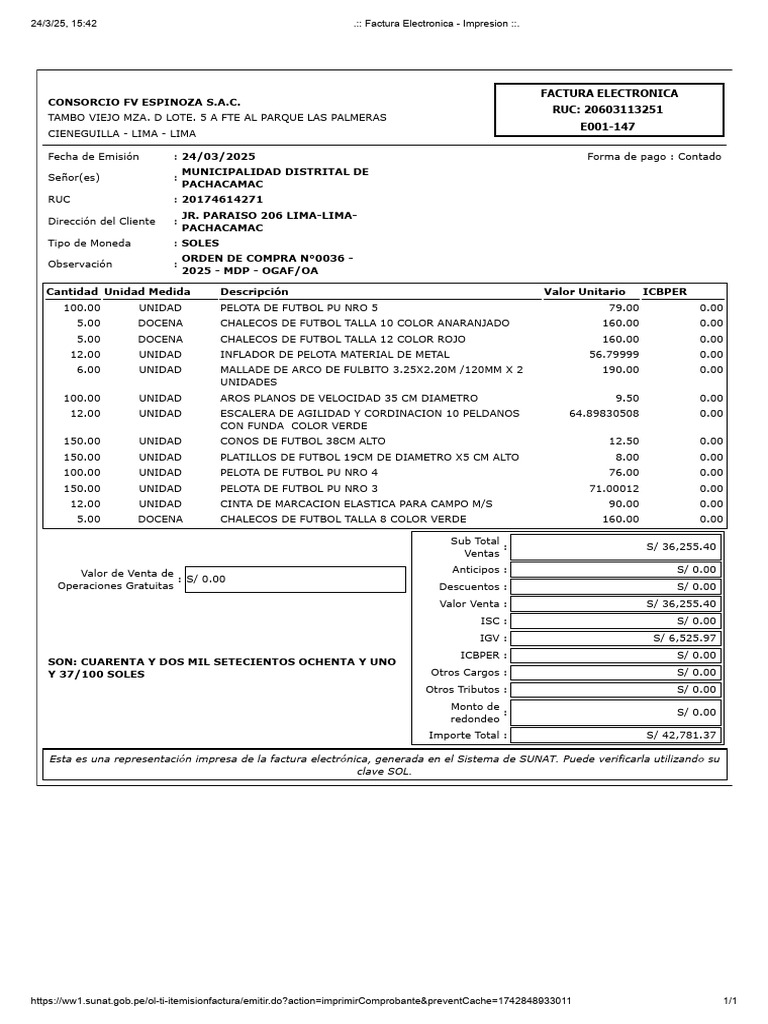 24/3/25, 15:42 .:: Factura Electronica - Impresion ::.

CONSORCIO FV ESPINOZA S.A.C.
TAMBO VIEJO MZA. D LOTE. 5 A FTE AL PARQUE LAS PALMERAS
CIENEGUILLA - LIMA - LIMA

FACTURA ELECTRONICA
RUC: 20603113251
E001-147

Fecha de Emisión : 24/03/2025
Forma de pago : Contado
Señor(es) : MUNICIPALIDAD DISTRITAL DE PACHACAMAC
RUC : 20174614271
Dirección del Cliente : JR. PARAISO 206 LIMA-LIMA-PACHACAMAC
Tipo de Moneda : SOLES
Observación : ORDEN DE COMPRA N°0036 - 2025 - MDP - OGAF/OA

| Cantidad | Unidad Medida | Descripción | Valor Unitario | ICBPER |
|---|---|---|---|---|
| 100.00 | UNIDAD | PELOTA DE FUTBOL PU NRO 5 | 79.00 | 0.00 |
| 5.00 | DOCENA | CHALECOS DE FUTBOL TALLA 10 COLOR ANARANJADO | 160.00 | 0.00 |
| 5.00 | DOCENA | CHALECOS DE FUTBOL TALLA 12 COLOR ROJO | 160.00 | 0.00 |
| 12.00 | UNIDAD | INFLADOR DE PELOTA MATERIAL DE METAL | 56.79999 | 0.00 |
| 6.00 | UNIDAD | MALLADE DE ARCO DE FULBITO 3.25X2.20M /120MM X 2 UNIDADES | 190.00 | 0.00 |
| 100.00 | UNIDAD | AROS PLANOS DE VELOCIDAD 35 CM DIAMETRO | 9.50 | 0.00 |
| 12.00 | UNIDAD | ESCALERA DE AGILIDAD Y CORDINACION 10 PELDANOS CON FUNDA COLOR VERDE | 64.89830508 | 0.00 |
| 150.00 | UNIDAD | CONOS DE FUTBOL 38CM ALTO | 12.50 | 0.00 |
| 150.00 | UNIDAD | PLATILLOS DE FUTBOL 19CM DE DIAMETRO X5 CM ALTO | 8.00 | 0.00 |
| 100.00 | UNIDAD | PELOTA DE FUTBOL PU NRO 4 | 76.00 | 0.00 |
| 150.00 | UNIDAD | PELOTA DE FUTBOL PU NRO 3 | 71.00012 | 0.00 |
| 12.00 | UNIDAD | CINTA DE MARCACION ELASTICA PARA CAMPO M/S | 90.00 | 0.00 |
| 5.00 | DOCENA | CHALECOS DE FUTBOL TALLA 8 COLOR VERDE | 160.00 | 0.00 |

Valor de Venta de Operaciones Gratuitas : S/ 0.00

SON: CUARENTA Y DOS MIL SETECIENTOS OCHENTA Y UNO Y 37/100 SOLES

| | |
|---|---|
| Sub Total Ventas : | S/ 36,255.40 |
| Anticipos : | S/ 0.00 |
| Descuentos : | S/ 0.00 |
| Valor Venta : | S/ 36,255.40 |
| ISC : | S/ 0.00 |
| IGV : | S/ 6,525.97 |
| ICBPER : | S/ 0.00 |
| Otros Cargos : | S/ 0.00 |
| Otros Tributos : | S/ 0.00 |
| Monto de redondeo : | S/ 0.00 |
| Importe Total : | S/ 42,781.37 |

Esta es una representación impresa de la factura electrónica, generada en el Sistema de SUNAT. Puede verificarla utilizando su clave SOL.

https://ww1.sunat.gob.pe/ol-ti-itemisionfactura/emitir.do?action=imprimirComprobante&preventCache=1742848933011 1/1